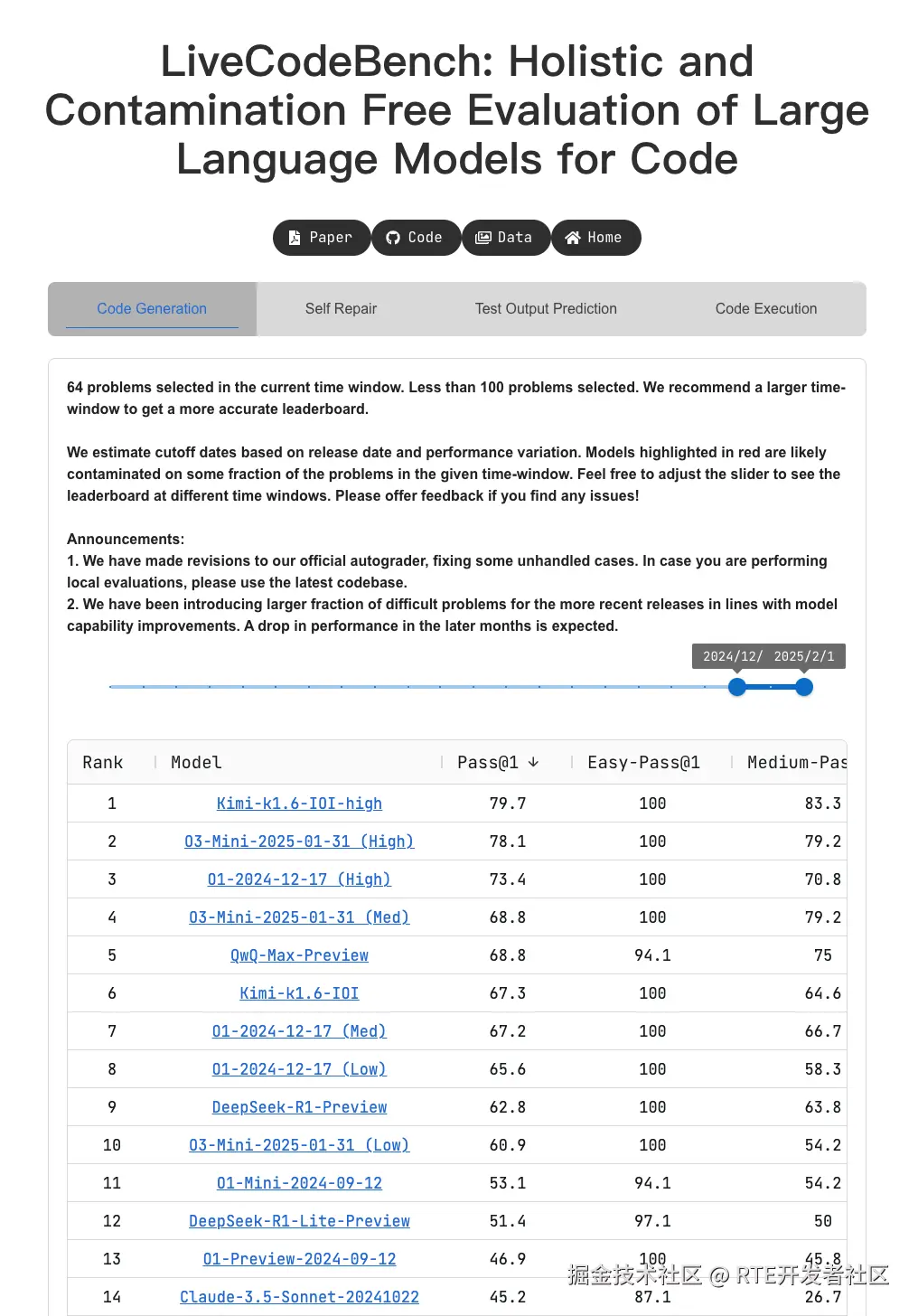 LiveCodeBench: Holistic and Contamination Free Evaluation of Large Language Models for Code

Paper Code Data Home

Code Generation Self Repair Test Output Prediction Code Execution

64 problems selected in the current time window. Less than 100 problems selected. We recommend a larger time-window to get a more accurate leaderboard.

We estimate cutoff dates based on release date and performance variation. Models highlighted in red are likely contaminated on some fraction of the problems in the given time-window. Feel free to adjust the slider to see the leaderboard at different time windows. Please offer feedback if you find any issues!

Announcements:
1. We have made revisions to our official autograder, fixing some unhandled cases. In case you are performing local evaluations, please use the latest codebase.
2. We have been introducing larger fraction of difficult problems for the more recent releases in lines with model capability improvements. A drop in performance in the later months is expected.

2024/12/ 2025/2/1

| Rank | Model | Pass@1 ↓ | Easy-Pass@1 | Medium-Pas |
|---|---|---|---|---|
| 1 | Kimi-k1.6-IOI-high | 79.7 | 100 | 83.3 |
| 2 | O3-Mini-2025-01-31 (High) | 78.1 | 100 | 79.2 |
| 3 | O1-2024-12-17 (High) | 73.4 | 100 | 70.8 |
| 4 | O3-Mini-2025-01-31 (Med) | 68.8 | 100 | 79.2 |
| 5 | QwQ-Max-Preview | 68.8 | 94.1 | 75 |
| 6 | Kimi-k1.6-IOI | 67.3 | 100 | 64.6 |
| 7 | O1-2024-12-17 (Med) | 67.2 | 100 | 66.7 |
| 8 | O1-2024-12-17 (Low) | 65.6 | 100 | 58.3 |
| 9 | DeepSeek-R1-Preview | 62.8 | 100 | 63.8 |
| 10 | O3-Mini-2025-01-31 (Low) | 60.9 | 100 | 54.2 |
| 11 | O1-Mini-2024-09-12 | 53.1 | 94.1 | 54.2 |
| 12 | DeepSeek-R1-Lite-Preview | 51.4 | 97.1 | 50 |
| 13 | O1-Preview-2024-09-12 | 46.9 | 100 | 45.8 |
| 14 | Claude-3.5-Sonnet-20241022 | 45.2 | 87.1 | 26.7 |

掘金技术社区 @ RTE开发者社区